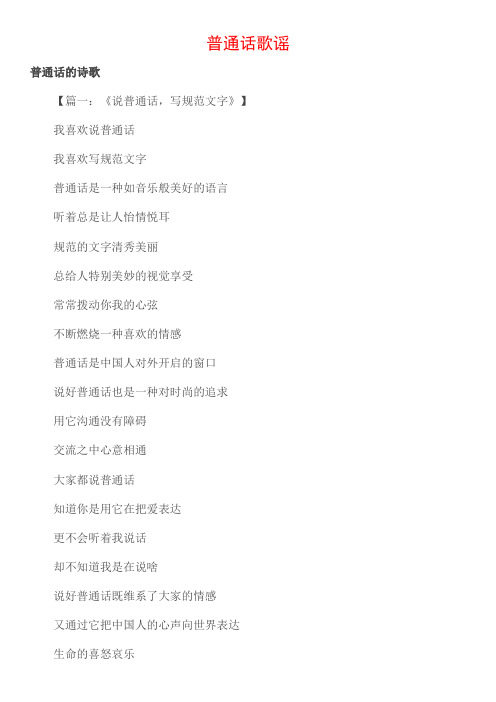 普通话歌谣

普通话的诗歌

【篇一：《说普通话，写规范文字》】

我喜欢说普通话

我喜欢写规范文字

普通话是一种如音乐般美好的语言

听着总是让人怡情悦耳

规范的文字清秀美丽

总给人特别美妙的视觉享受

常常拨动你我的心弦

不断燃烧一种喜欢的情感

普通话是中国人对外开启的窗口

说好普通话也是一种对时尚的追求

用它沟通没有障碍

交流之中心意相通

大家都说普通话

知道你是用它在把爱表达

更不会听着我说话

却不知道我是在说啥

说好普通话既维系了大家的情感

又通过它把中国人的心声向世界表达

生命的喜怒哀乐